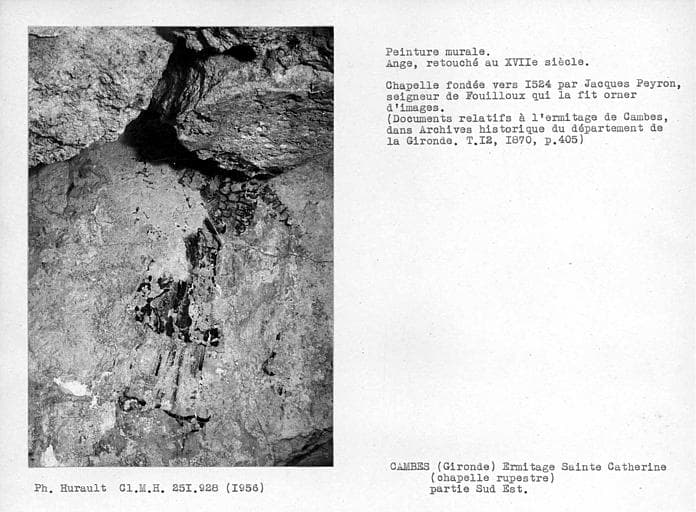 Peinture murale.
Ange, retouché au XVIIe siècle.

Chapelle fondée vers I524 par Jacques Peyron, seigneur de Fouilloux qui la fit orner d'images.
(Documents relatifs à l'ermitage de Cambes, dans Archives historique du département de la Gironde. T.I2, I870, p.405)

Ph. Hurault Cl.M.H. 25I.928 (I956)

CAMBES (Gironde) Ermitage Sainte Catherine (chapelle rupestre) partie Sud Est.